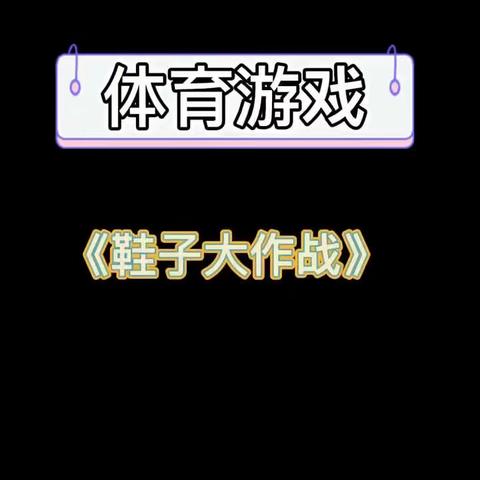 体育游戏

《鞋子大作战》